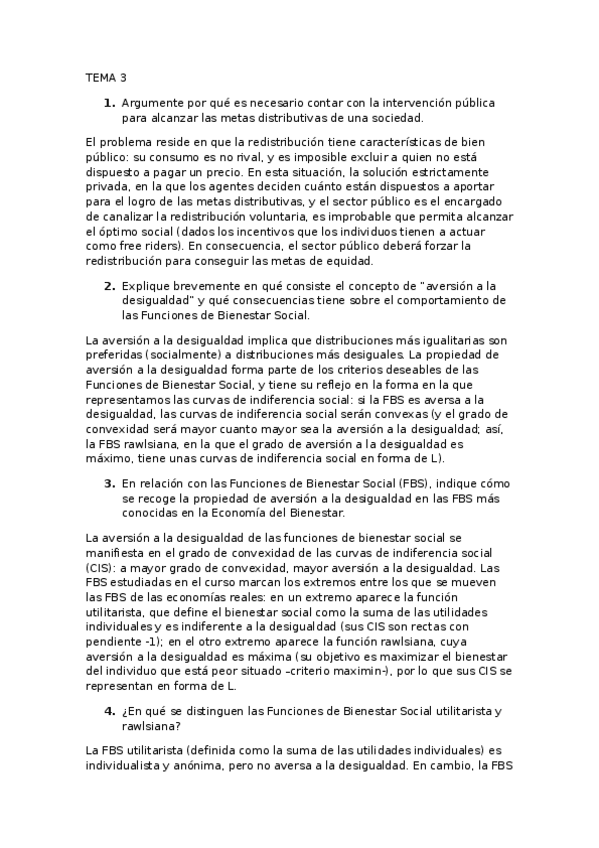 TEMA 3

1. Argumente por qué es necesario contar con la intervención pública para alcanzar las metas distributivas de una sociedad.

El problema reside en que la redistribución tiene características de bien público: su consumo es no rival, y es imposible excluir a quien no está dispuesto a pagar un precio. En esta situación, la solución estrictamente privada, en la que los agentes deciden cuánto están dispuestos a aportar para el logro de las metas distributivas, y el sector público es el encargado de canalizar la redistribución voluntaria, es improbable que permita alcanzar el óptimo social (dados los incentivos que los individuos tienen a actuar como free riders). En consecuencia, el sector público deberá forzar la redistribución para conseguir las metas de equidad.

2. Explique brevemente en qué consiste el concepto de "aversión a la desigualdad" y qué consecuencias tiene sobre el comportamiento de las Funciones de Bienestar Social.

La aversión a la desigualdad implica que distribuciones más igualitarias son preferidas (socialmente) a distribuciones más desiguales. La propiedad de aversión a la desigualdad forma parte de los criterios deseables de las Funciones de Bienestar Social, y tiene su reflejo en la forma en la que representamos las curvas de indiferencia social: si la FBS es aversa a la desigualdad, las curvas de indiferencia social serán convexas (y el grado de convexidad será mayor cuanto mayor sea la aversión a la desigualdad; así, la FBS rawlsiana, en la que el grado de aversión a la desigualdad es máximo, tiene unas curvas de indiferencia social en forma de L).

3. En relación con las Funciones de Bienestar Social (FBS), indique cómo se recoge la propiedad de aversión a la desigualdad en las FBS más conocidas en la Economía del Bienestar.

La aversión a la desigualdad de las funciones de bienestar social se manifiesta en el grado de convexidad de las curvas de indiferencia social (CIS): a mayor grado de convexidad, mayor aversión a la desigualdad. Las FBS estudiadas en el curso marcan los extremos entre los que se mueven las FBS de las economías reales: en un extremo aparece la función utilitarista, que define el bienestar social como la suma de las utilidades individuales y es indiferente a la desigualdad (sus CIS son rectas con pendiente -1); en el otro extremo aparece la función rawlsiana, cuya aversión a la desigualdad es máxima (su objetivo es maximizar el bienestar del individuo que está peor situado –criterio maximin-), por lo que sus CIS se representan en forma de L.

4. ¿En qué se distinguen las Funciones de Bienestar Social utilitarista y rawlsiana?

La FBS utilitarista (definida como la suma de las utilidades individuales) es individualista y anónima, pero no aversa a la desigualdad. En cambio, la FBS